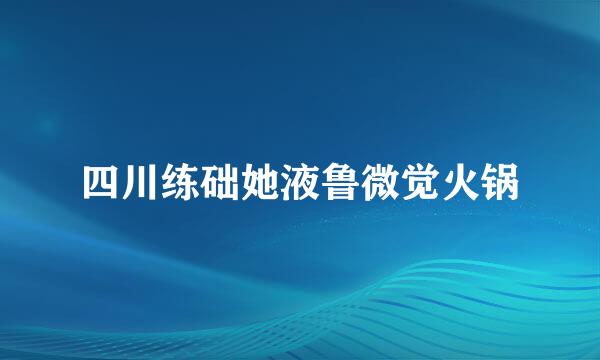 四川练础她液鲁微觉火锅